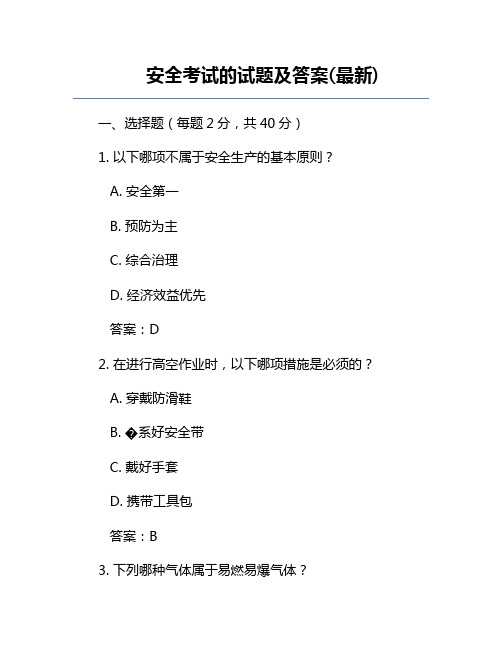 安全考试的试题及答案(最新)

一、选择题（每题 2 分，共 40 分）

1. 以下哪项不属于安全生产的基本原则？

A. 安全第一

B. 预防为主

C. 综合治理

D. 经济效益优先

答案：D

2. 在进行高空作业时，以下哪项措施是必须的？

A. 穿戴防滑鞋

B. �系好安全带

C. 戴好手套

D. 携带工具包

答案：B

3. 下列哪种气体属于易燃易爆气体？